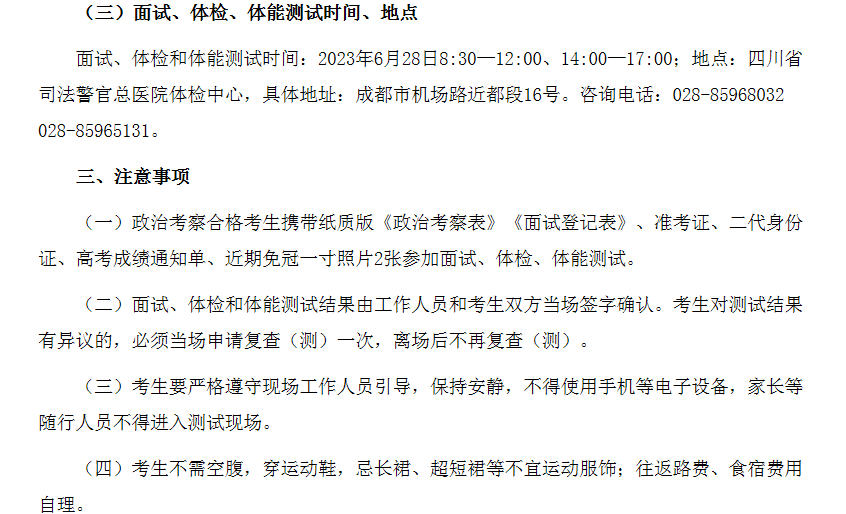 （三）面试、体检、体能测试时间、地点

面试、体检和体能测试时间：2023年6月28日8:30—12:00、14:00—17:00；地点：四川省司法警官总医院体检中心，具体地址：成都市机场路近都段16号。咨询电话：028-85968032 028-85965131。

三、注意事项

（一）政治考察合格考生携带纸质版《政治考察表》《面试登记表》、准考证、二代身份证、高考成绩通知单、近期免冠一寸照片2张参加面试、体检、体能测试。

（二）面试、体检和体能测试结果由工作人员和考生双方当场签字确认。考生对测试结果有异议的，必须当场申请复查（测）一次，离场后不再复查（测）。

（三）考生要严格遵守现场工作人员引导，保持安静，不得使用手机等电子设备，家长等随行人员不得进入测试现场。

（四）考生不需空腹，穿运动鞋，忌长裙、超短裙等不宜运动服饰；往返路费、食宿费用自理。